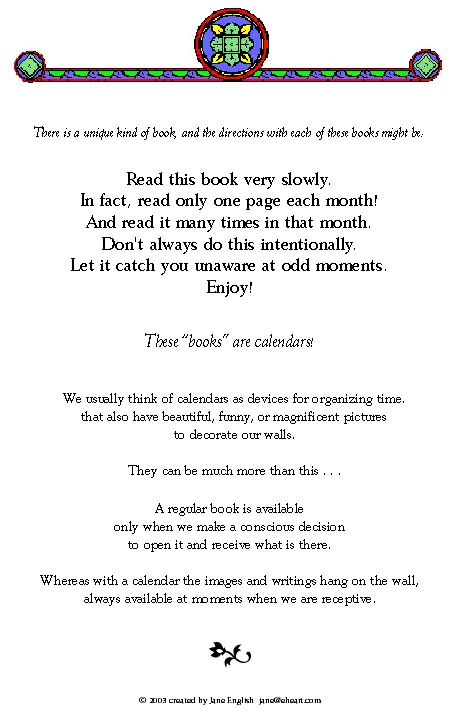 There is a unique kind of book, and the directions with each of these books might be:

Read this book very slowly.
In fact, read only one page each month!
And read it many times in that month.
Don't always do this intentionally.
Let it catch you unaware at odd moments.
Enjoy!

These "books" are calendars!

We usually think of calendars as devices for organizing time. that also have beautiful, funny, or magnificent pictures to decorate our walls.

They can be much more than this . . .

A regular book is available only when we make a conscious decision to open it and receive what is there.

Whereas with a calendar the images and writings hang on the wall, always available at moments when we are receptive.

© 2003 created by Jane English jane@eheart.com